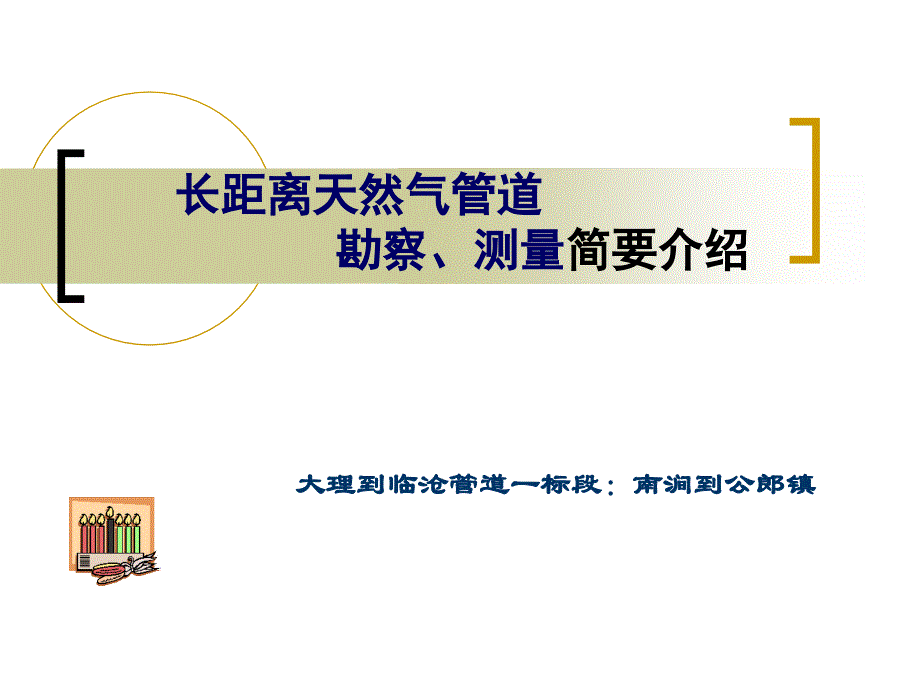 长距离天然气管道
勘察、测量简要介绍

大理到临沧管道一标段：南涧到公郎镇